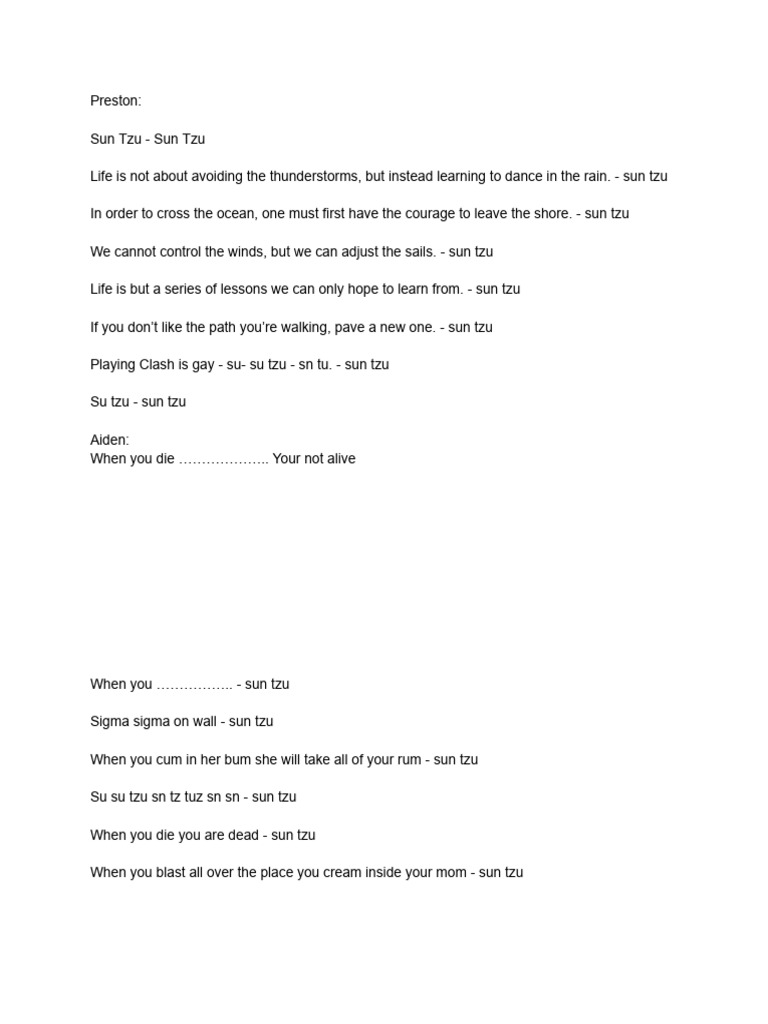 Preston:

Sun Tzu - Sun Tzu

Life is not about avoiding the thunderstorms, but instead learning to dance in the rain. - sun tzu

In order to cross the ocean, one must first have the courage to leave the shore. - sun tzu

We cannot control the winds, but we can adjust the sails. - sun tzu

Life is but a series of lessons we can only hope to learn from. - sun tzu

If you don't like the path you're walking, pave a new one. - sun tzu

Playing Clash is gay - su- su tzu - sn tu. - sun tzu

Su tzu - sun tzu

Aiden:
When you die ……………….. Your not alive

When you …………….. - sun tzu

Sigma sigma on wall - sun tzu

When you cum in her bum she will take all of your rum - sun tzu

Su su tzu sn tz tuz sn sn - sun tzu

When you die you are dead - sun tzu

When you blast all over the place you cream inside your mom - sun tzu